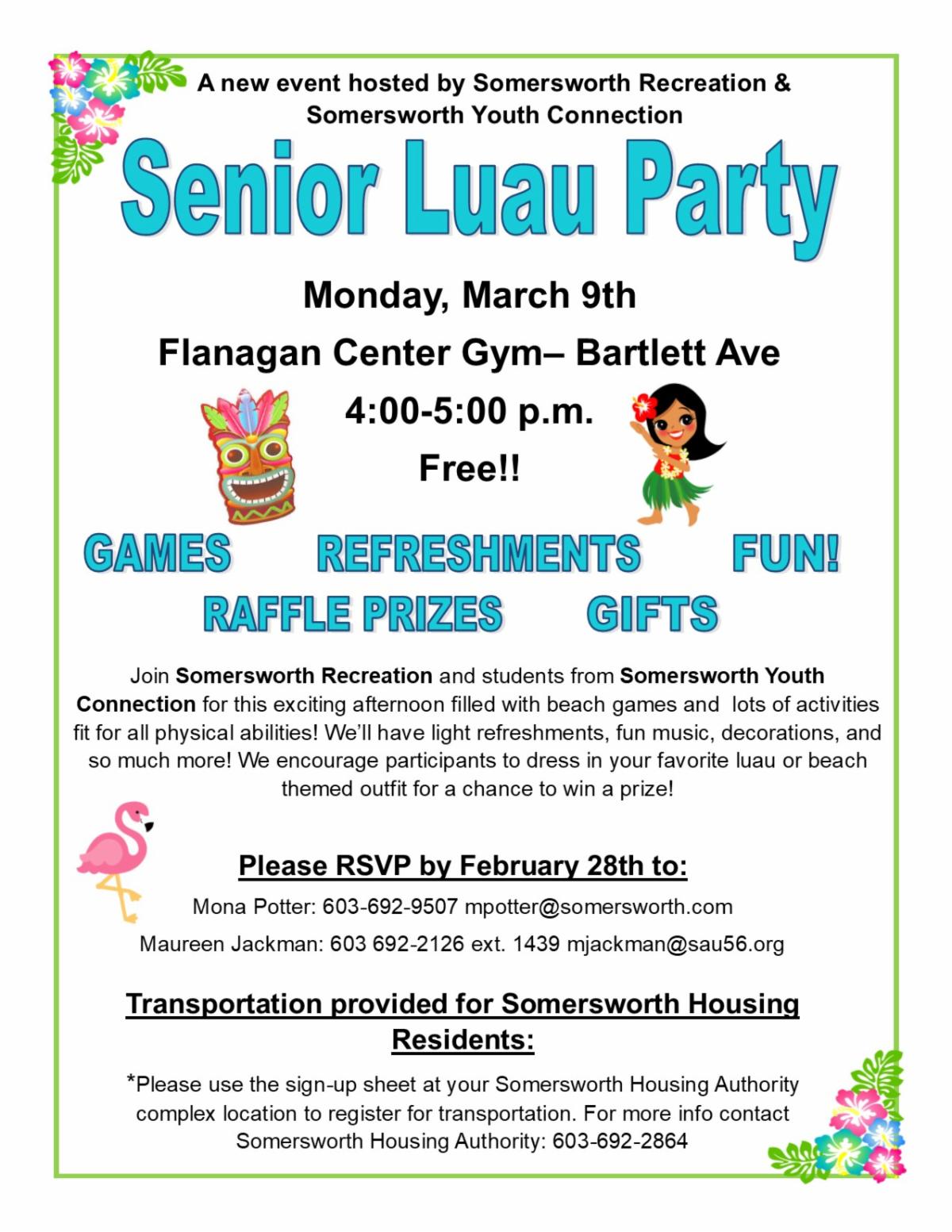 A new event hosted by Somersworth Recreation & Somersworth Youth Connection

Senior Luau Party

Monday, March 9th

Flanagan Center Gym– Bartlett Ave

4:00-5:00 p.m.

Free!!

GAMES REFRESHMENTS FUN!

RAFFLE PRIZES GIFTS

Join Somersworth Recreation and students from Somersworth Youth Connection for this exciting afternoon filled with beach games and lots of activities fit for all physical abilities! We'll have light refreshments, fun music, decorations, and so much more! We encourage participants to dress in your favorite luau or beach themed outfit for a chance to win a prize!

Please RSVP by February 28th to:

Mona Potter: 603-692-9507 mpotter@somersworth.com

Maureen Jackman: 603 692-2126 ext. 1439 mjackman@sau56.org

Transportation provided for Somersworth Housing Residents:

*Please use the sign-up sheet at your Somersworth Housing Authority complex location to register for transportation. For more info contact Somersworth Housing Authority: 603-692-2864